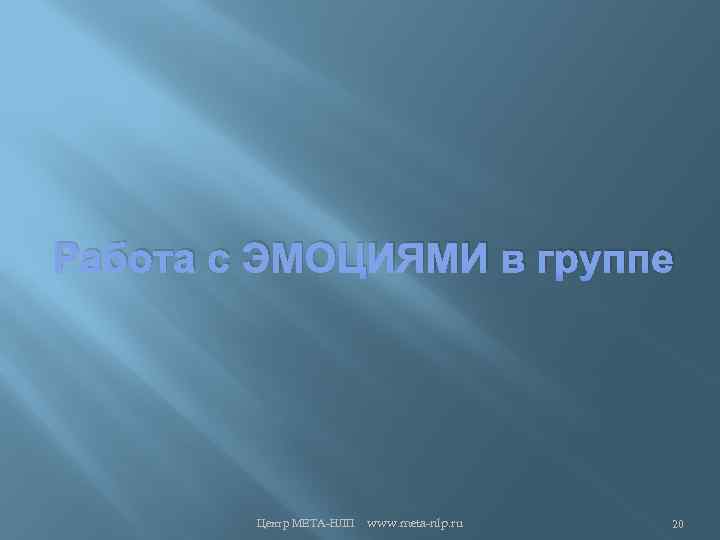 Работа с ЭМОЦИЯМИ в группе

Центр МЕТА-НЛП www.meta-nlp.ru

20